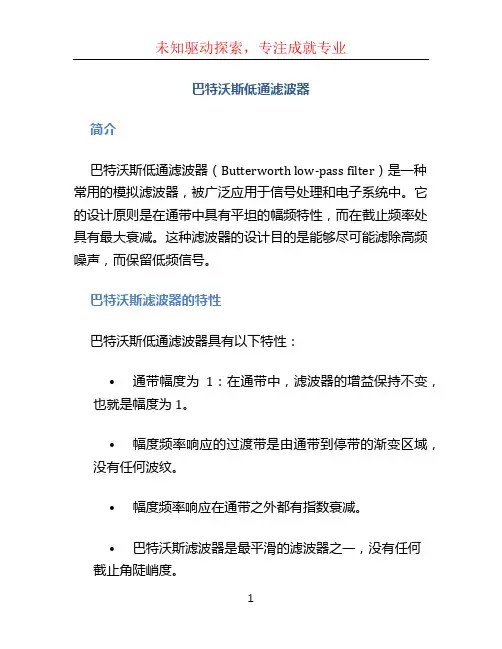 未知驱动探索，专注成就专业

巴特沃斯低通滤波器

简介

巴特沃斯低通滤波器（Butterworth low-pass filter）是一种常用的模拟滤波器，被广泛应用于信号处理和电子系统中。它的设计原则是在通带中具有平坦的幅频特性，而在截止频率处具有最大衰减。这种滤波器的设计目的是能够尽可能滤除高频噪声，而保留低频信号。

巴特沃斯滤波器的特性

巴特沃斯低通滤波器具有以下特性：

• 通带幅度为 1：在通带中，滤波器的增益保持不变，也就是幅度为 1。

• 幅度频率响应的过渡带是由通带到停带的渐变区域，没有任何波纹。

• 幅度频率响应在通带之外都有指数衰减。

• 巴特沃斯滤波器是最平滑的滤波器之一，没有任何截止角陡峭度。

1